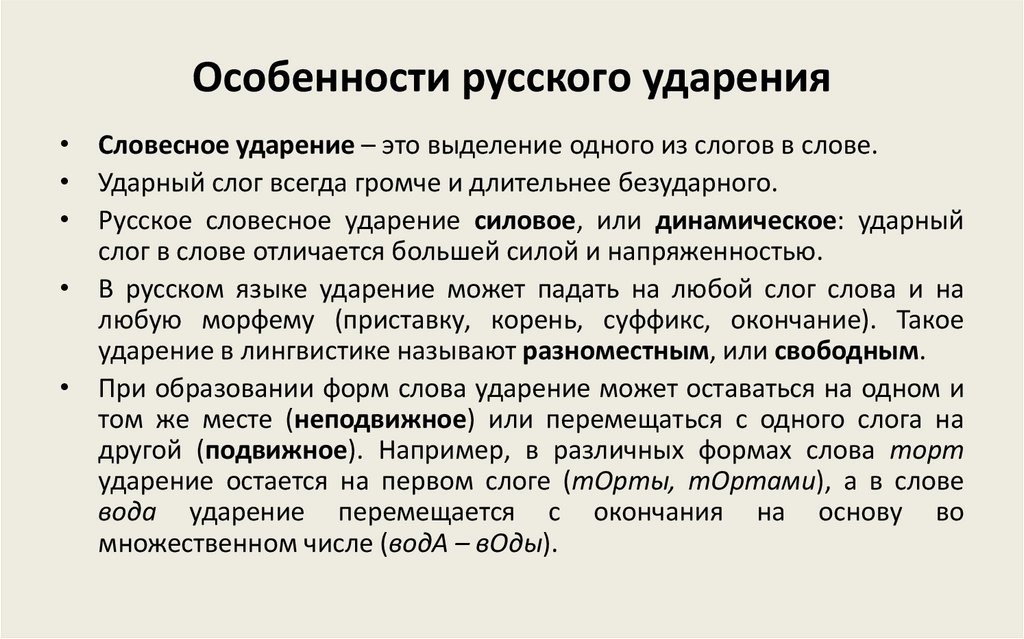 Особенности русского ударения

• Словесное ударение – это выделение одного из слогов в слове.
• Ударный слог всегда громче и длительнее безударного.
• Русское словесное ударение силовое, или динамическое: ударный слог в слове отличается большей силой и напряженностью.
• В русском языке ударение может падать на любой слог слова и на любую морфему (приставку, корень, суффикс, окончание). Такое ударение в лингвистике называют разноместным, или свободным.
• При образовании форм слова ударение может оставаться на одном и том же месте (неподвижное) или перемещаться с одного слога на другой (подвижное). Например, в различных формах слова торт ударение остается на первом слоге (тОрты, тОртами), а в слове вода ударение перемещается с окончания на основу во множественном числе (водА – вОды).